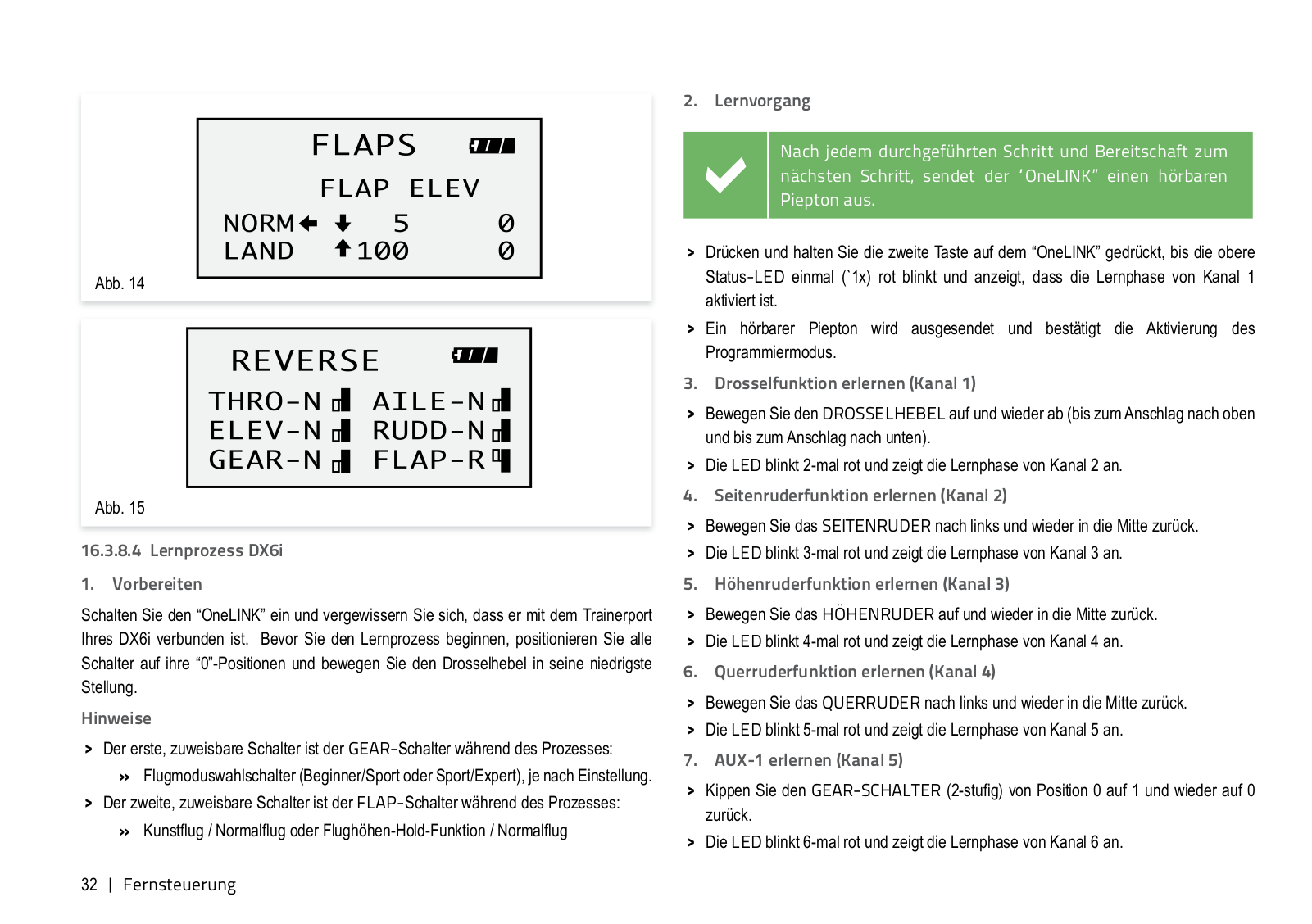 FLAPS

FLAP ELEV

NORM ← ↓ 5 0
LAND ↑100 0

Abb. 14

REVERSE

THRO-N AILE-N
ELEV-N RUDD-N
GEAR-N FLAP-R

Abb. 15

16.3.8.4 Lernprozess DX6i

1. Vorbereiten

Schalten Sie den “OneLINK” ein und vergewissern Sie sich, dass er mit dem Trainerport Ihres DX6i verbunden ist. Bevor Sie den Lernprozess beginnen, positionieren Sie alle Schalter auf ihre “0”-Positionen und bewegen Sie den Drosselhebel in seine niedrigste Stellung.

Hinweise

> Der erste, zuweisbare Schalter ist der GEAR-Schalter während des Prozesses:

» Flugmoduswahlschalter (Beginner/Sport oder Sport/Expert), je nach Einstellung.

> Der zweite, zuweisbare Schalter ist der FLAP-Schalter während des Prozesses:

» Kunstflug / Normalflug oder Flughöhen-Hold-Funktion / Normalflug

32 | Fernsteuerung

2. Lernvorgang

Nach jedem durchgeführten Schritt und Bereitschaft zum nächsten Schritt, sendet der ‘OneLINK” einen hörbaren Piepton aus.

> Drücken und halten Sie die zweite Taste auf dem “OneLINK” gedrückt, bis die obere Status-LED einmal (`1x) rot blinkt und anzeigt, dass die Lernphase von Kanal 1 aktiviert ist.

> Ein hörbarer Piepton wird ausgesendet und bestätigt die Aktivierung des Programmiermodus.

3. Drosselfunktion erlernen (Kanal 1)

> Bewegen Sie den DROSSELHEBEL auf und wieder ab (bis zum Anschlag nach oben und bis zum Anschlag nach unten).

> Die LED blinkt 2-mal rot und zeigt die Lernphase von Kanal 2 an.

4. Seitenruderfunktion erlernen (Kanal 2)

> Bewegen Sie das SEITENRUDER nach links und wieder in die Mitte zurück.

> Die LED blinkt 3-mal rot und zeigt die Lernphase von Kanal 3 an.

5. Höhenruderfunktion erlernen (Kanal 3)

> Bewegen Sie das HÖHENRUDER auf und wieder in die Mitte zurück.

> Die LED blinkt 4-mal rot und zeigt die Lernphase von Kanal 4 an.

6. Querruderfunktion erlernen (Kanal 4)

> Bewegen Sie das QUERRUDER nach links und wieder in die Mitte zurück.

> Die LED blinkt 5-mal rot und zeigt die Lernphase von Kanal 5 an.

7. AUX-1 erlernen (Kanal 5)

> Kippen Sie den GEAR-SCHALTER (2-stufig) von Position 0 auf 1 und wieder auf 0 zurück.

> Die LED blinkt 6-mal rot und zeigt die Lernphase von Kanal 6 an.